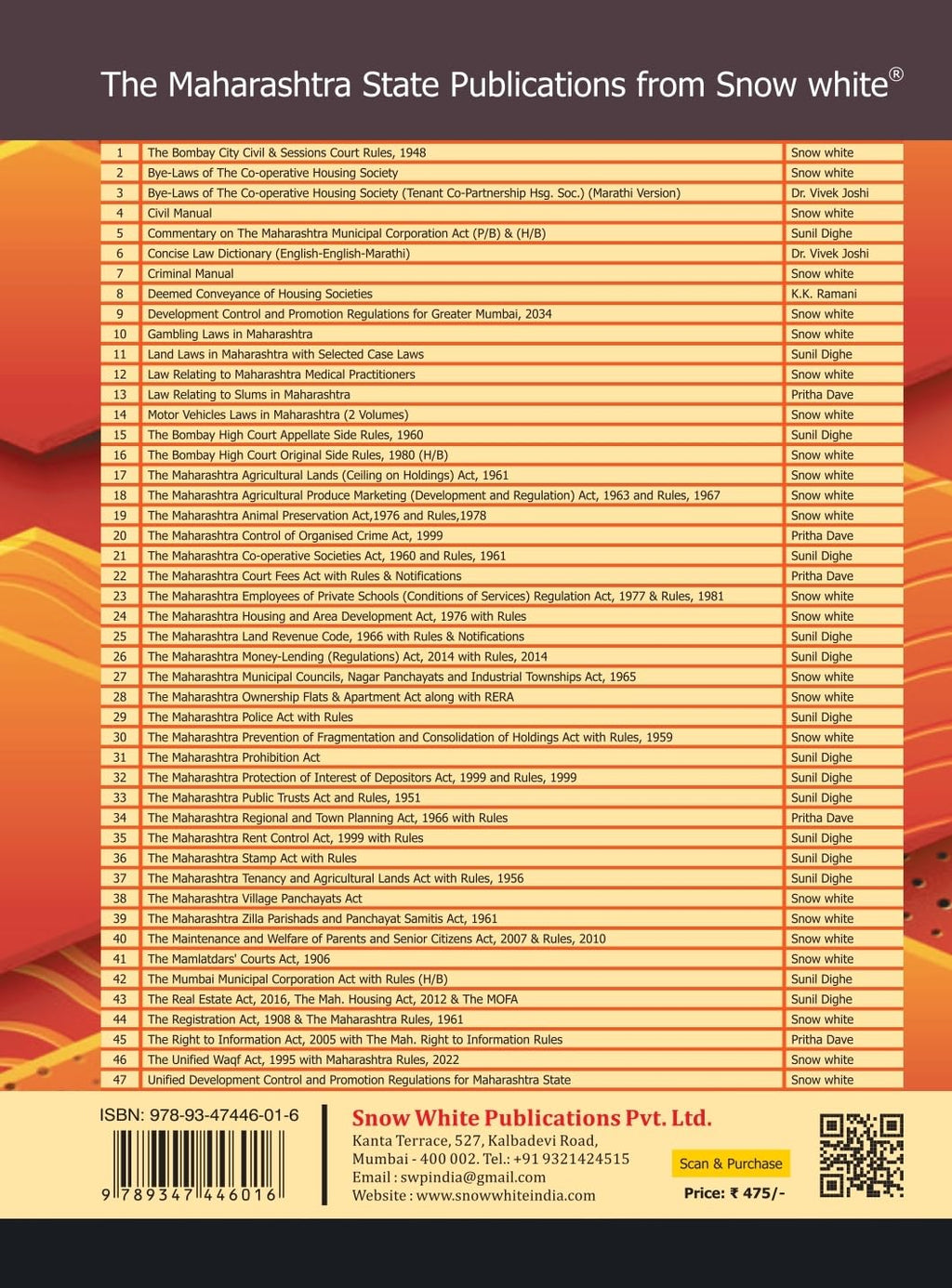 The Maharashtra State Publications from Snow white®

| 1 | The Bombay City Civil & Sessions Court Rules, 1948 | Snow white |
|---|---|---|
| 2 | Bye-Laws of The Co-operative Housing Society | Snow white |
| 3 | Bye-Laws of The Co-operative Housing Society (Tenant Co-Partnership Hsg. Soc.) (Marathi Version) | Dr. Vivek Joshi |
| 4 | Civil Manual | Snow white |
| 5 | Commentary on The Maharashtra Municipal Corporation Act (P/B) & (H/B) | Sunil Dighe |
| 6 | Concise Law Dictionary (English-English-Marathi) | Dr. Vivek Joshi |
| 7 | Criminal Manual | Snow white |
| 8 | Deemed Conveyance of Housing Societies | K.K. Ramani |
| 9 | Development Control and Promotion Regulations for Greater Mumbai, 2034 | Snow white |
| 10 | Gambling Laws in Maharashtra | Snow white |
| 11 | Land Laws in Maharashtra with Selected Case Laws | Sunil Dighe |
| 12 | Law Relating to Maharashtra Medical Practitioners | Snow white |
| 13 | Law Relating to Slums in Maharashtra | Pritha Dave |
| 14 | Motor Vehicles Laws in Maharashtra (2 Volumes) | Snow white |
| 15 | The Bombay High Court Appellate Side Rules, 1960 | Sunil Dighe |
| 16 | The Bombay High Court Original Side Rules, 1980 (H/B) | Snow white |
| 17 | The Maharashtra Agricultural Lands (Ceiling on Holdings) Act, 1961 | Snow white |
| 18 | The Maharashtra Agricultural Produce Marketing (Development and Regulation) Act, 1963 and Rules, 1967 | Snow white |
| 19 | The Maharashtra Animal Preservation Act,1976 and Rules,1978 | Snow white |
| 20 | The Maharashtra Control of Organised Crime Act, 1999 | Pritha Dave |
| 21 | The Maharashtra Co-operative Societies Act, 1960 and Rules, 1961 | Sunil Dighe |
| 22 | The Maharashtra Court Fees Act with Rules & Notifications | Pritha Dave |
| 23 | The Maharashtra Employees of Private Schools (Conditions of Services) Regulation Act, 1977 & Rules, 1981 | Snow white |
| 24 | The Maharashtra Housing and Area Development Act, 1976 with Rules | Snow white |
| 25 | The Maharashtra Land Revenue Code, 1966 with Rules & Notifications | Sunil Dighe |
| 26 | The Maharashtra Money-Lending (Regulations) Act, 2014 with Rules, 2014 | Sunil Dighe |
| 27 | The Maharashtra Municipal Councils, Nagar Panchayats and Industrial Townships Act, 1965 | Snow white |
| 28 | The Maharashtra Ownership Flats & Apartment Act along with RERA | Snow white |
| 29 | The Maharashtra Police Act with Rules | Sunil Dighe |
| 30 | The Maharashtra Prevention of Fragmentation and Consolidation of Holdings Act with Rules, 1959 | Snow white |
| 31 | The Maharashtra Prohibition Act | Sunil Dighe |
| 32 | The Maharashtra Protection of Interest of Depositors Act, 1999 and Rules, 1999 | Sunil Dighe |
| 33 | The Maharashtra Public Trusts Act and Rules, 1951 | Sunil Dighe |
| 34 | The Maharashtra Regional and Town Planning Act, 1966 with Rules | Pritha Dave |
| 35 | The Maharashtra Rent Control Act, 1999 with Rules | Sunil Dighe |
| 36 | The Maharashtra Stamp Act with Rules | Sunil Dighe |
| 37 | The Maharashtra Tenancy and Agricultural Lands Act with Rules, 1956 | Sunil Dighe |
| 38 | The Maharashtra Village Panchayats Act | Snow white |
| 39 | The Maharashtra Zilla Parishads and Panchayat Samitis Act, 1961 | Snow white |
| 40 | The Maintenance and Welfare of Parents and Senior Citizens Act, 2007 & Rules, 2010 | Snow white |
| 41 | The Mamlatdars' Courts Act, 1906 | Snow white |
| 42 | The Mumbai Municipal Corporation Act with Rules (H/B) | Sunil Dighe |
| 43 | The Real Estate Act, 2016, The Mah. Housing Act, 2012 & The MOFA | Sunil Dighe |
| 44 | The Registration Act, 1908 & The Maharashtra Rules, 1961 | Snow white |
| 45 | The Right to Information Act, 2005 with The Mah. Right to Information Rules | Pritha Dave |
| 46 | The Unified Waqf Act, 1995 with Maharashtra Rules, 2022 | Snow white |
| 47 | Unified Development Control and Promotion Regulations for Maharashtra State | Snow white |

ISBN: 978-93-47446-01-6
9 789347 446016

Snow White Publications Pvt. Ltd.
Kanta Terrace, 527, Kalbadevi Road,
Mumbai - 400 002. Tel.: +91 9321424515
Email : swpindia@gmail.com
Website : www.snowwhiteindia.com

Scan & Purchase
Price: ₹ 475/-